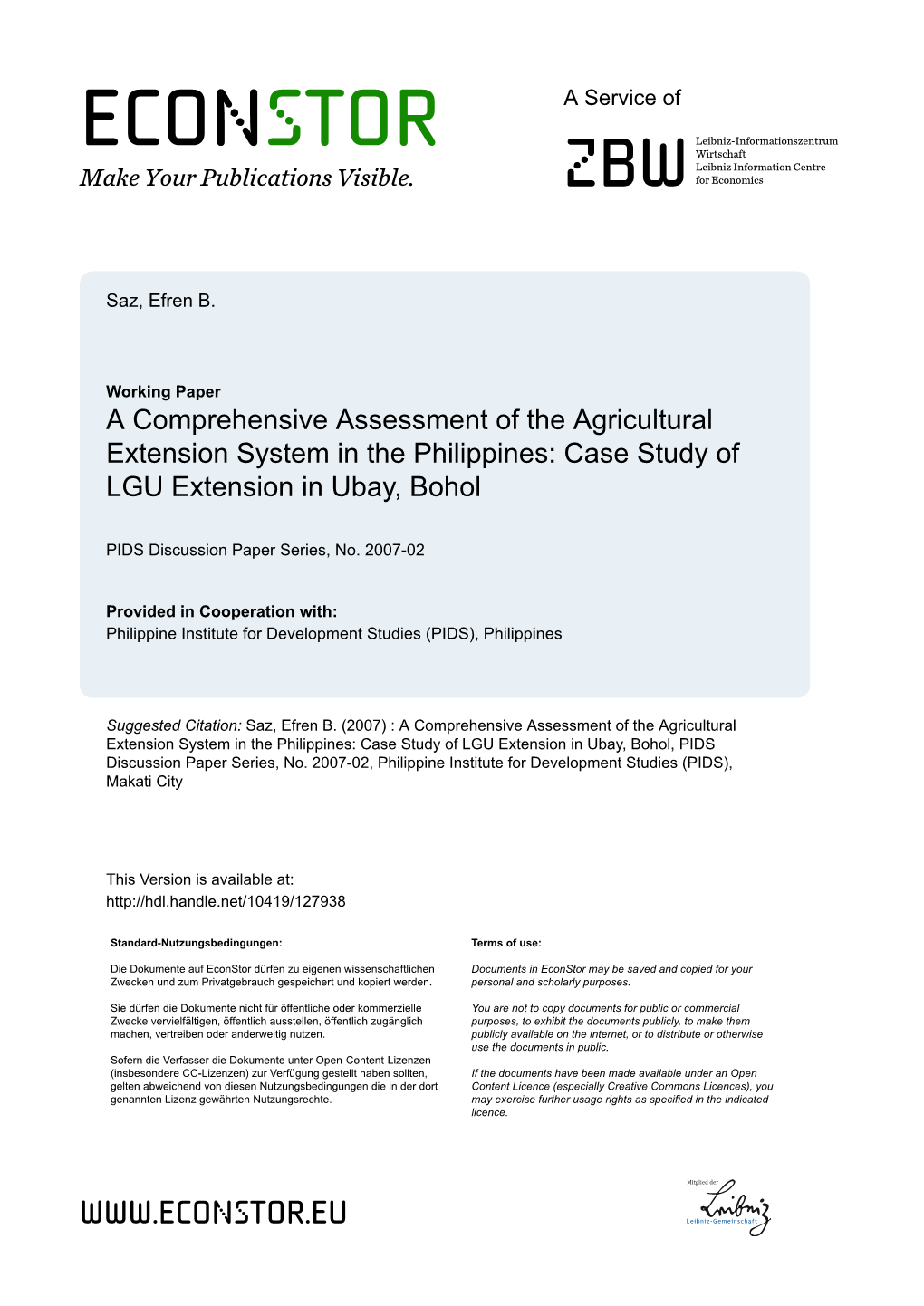 ECONSTOR
Make Your Publications Visible.

A Service of

ZBW

Leibniz-Informationszentrum Wirtschaft
Leibniz Information Centre for Economics

Saz, Efren B.

Working Paper
A Comprehensive Assessment of the Agricultural Extension System in the Philippines: Case Study of LGU Extension in Ubay, Bohol

PIDS Discussion Paper Series, No. 2007-02

Provided in Cooperation with:
Philippine Institute for Development Studies (PIDS), Philippines

Suggested Citation: Saz, Efren B. (2007) : A Comprehensive Assessment of the Agricultural Extension System in the Philippines: Case Study of LGU Extension in Ubay, Bohol, PIDS Discussion Paper Series, No. 2007-02, Philippine Institute for Development Studies (PIDS), Makati City

This Version is available at:
http://hdl.handle.net/10419/127938

Standard-Nutzungsbedingungen:

Die Dokumente auf EconStor dürfen zu eigenen wissenschaftlichen Zwecken und zum Privatgebrauch gespeichert und kopiert werden.

Sie dürfen die Dokumente nicht für öffentliche oder kommerzielle Zwecke vervielfältigen, öffentlich ausstellen, öffentlich zugänglich machen, vertreiben oder anderweitig nutzen.

Sofern die Verfasser die Dokumente unter Open-Content-Lizenzen (insbesondere CC-Lizenzen) zur Verfügung gestellt haben sollten, gelten abweichend von diesen Nutzungsbedingungen die in der dort genannten Lizenz gewährten Nutzungsrechte.

Terms of use:

Documents in EconStor may be saved and copied for your personal and scholarly purposes.

You are not to copy documents for public or commercial purposes, to exhibit the documents publicly, to make them publicly available on the internet, or to distribute or otherwise use the documents in public.

If the documents have been made available under an Open Content Licence (especially Creative Commons Licences), you may exercise further usage rights as specified in the indicated licence.

WWW.ECONSTOR.EU

Mitglied der
Leibniz
Leibniz-Gemeinschaft